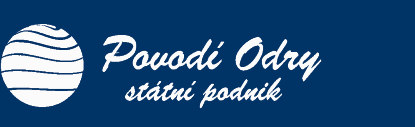 Povodí Odry
státní podnik